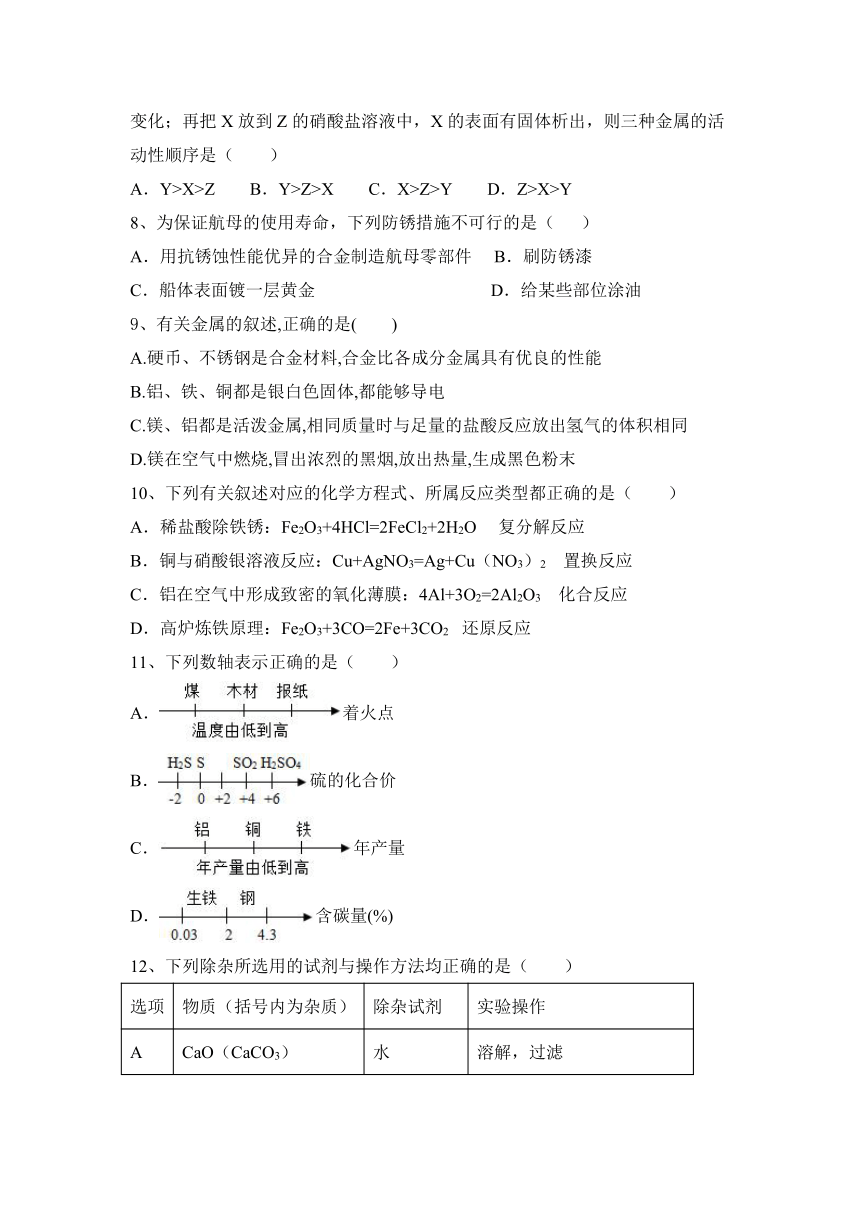 变化；再把 X 放到 Z 的硝酸盐溶液中，X 的表面有固体析出，则三种金属的活动性顺序是（　　）

A．Y>X>Z　　B．Y>Z>X　　C．X>Z>Y　　D．Z>X>Y

8、为保证航母的使用寿命，下列防锈措施不可行的是（　　）

A．用抗锈蚀性能优异的合金制造航母零部件　　B．刷防锈漆

C．船体表面镀一层黄金　　D．给某些部位涂油

9、有关金属的叙述,正确的是(　　)

A.硬币、不锈钢是合金材料,合金比各成分金属具有优良的性能

B.铝、铁、铜都是银白色固体,都能够导电

C.镁、铝都是活泼金属,相同质量时与足量的盐酸反应放出氢气的体积相同

D.镁在空气中燃烧,冒出浓烈的黑烟,放出热量,生成黑色粉末

10、下列有关叙述对应的化学方程式、所属反应类型都正确的是（　　）

A．稀盐酸除铁锈：$Fe_2O_3+4HCl=2FeCl_2+2H_2O$　复分解反应

B．铜与硝酸银溶液反应：$Cu+AgNO_3=Ag+Cu(NO_3)_2$　置换反应

C．铝在空气中形成致密的氧化薄膜：$4Al+3O_2=2Al_2O_3$　化合反应

D．高炉炼铁原理：$Fe_2O_3+3CO=2Fe+3CO_2$　还原反应

11、下列数轴表示正确的是（　　）

A．煤　木材　报纸　着火点　温度由低到高

B．$H_2S$ S　$SO_2$ $H_2SO_4$　硫的化合价　-2　0　+2　+4　+6

C．铝　铜　铁　年产量　年产量由低到高

D．生铁　钢　含碳量(%)　0.03　2　4.3

12、下列除杂所选用的试剂与操作方法均正确的是（　　）

| 选项 | 物质（括号内为杂质） | 除杂试剂 | 实验操作 |
|---|---|---|---|
| A | $CaO(CaCO_3)$ | 水 | 溶解，过滤 |